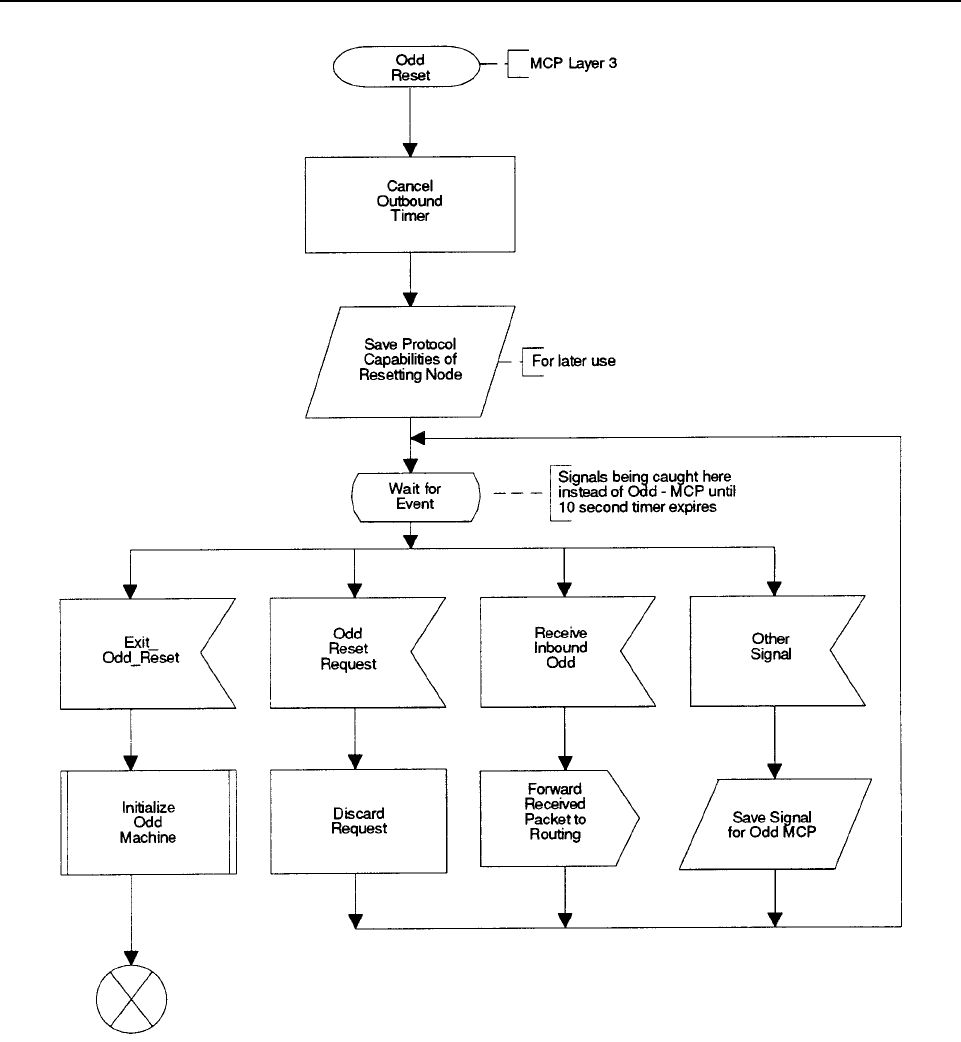 Odd Reset

MCP Layer 3

Cancel Outbound Timer

Save Protocol Capabilities of Resetting Node

For later use

Wait for Event

Signals being caught here instead of Odd - MCP until 10 second timer expires

Exit_ Odd_Reset

Odd Reset Request

Receive Inbound Odd

Other Signal

Initialize Odd Machine

Discard Request

Forward Received Packet to Routing

Save Signal for Odd MCP